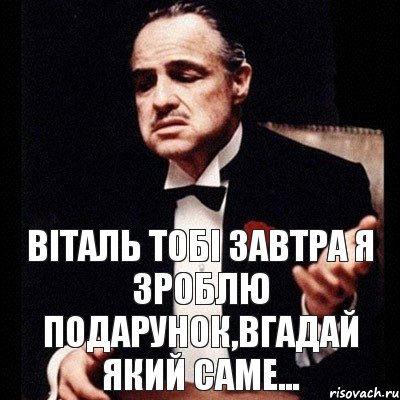 ВІТАЛЬ ТОБІ ЗАВТРА Я ЗРОБЛЮ ПОДАРУНОК,ВГАДАЙ ЯКИЙ САМЕ...

risovach.ru